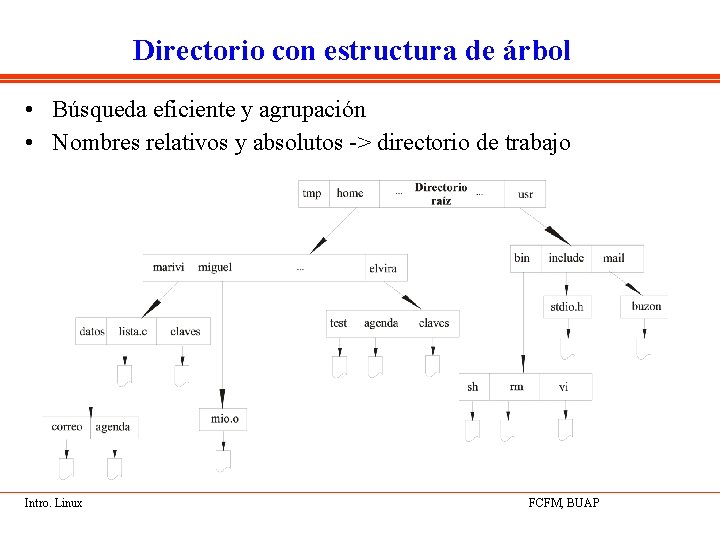 Directorio con estructura de árbol

• Búsqueda eficiente y agrupación
• Nombres relativos y absolutos -> directorio de trabajo

tmp home ... Directorio raíz ... usr

marivi miguel ... elvira

bin include mail

datos lista.c claves

test agenda claves

stdio.h

buzon

sh rm vi

correo agenda

mio.o

Intro. Linux

FCFM, BUAP